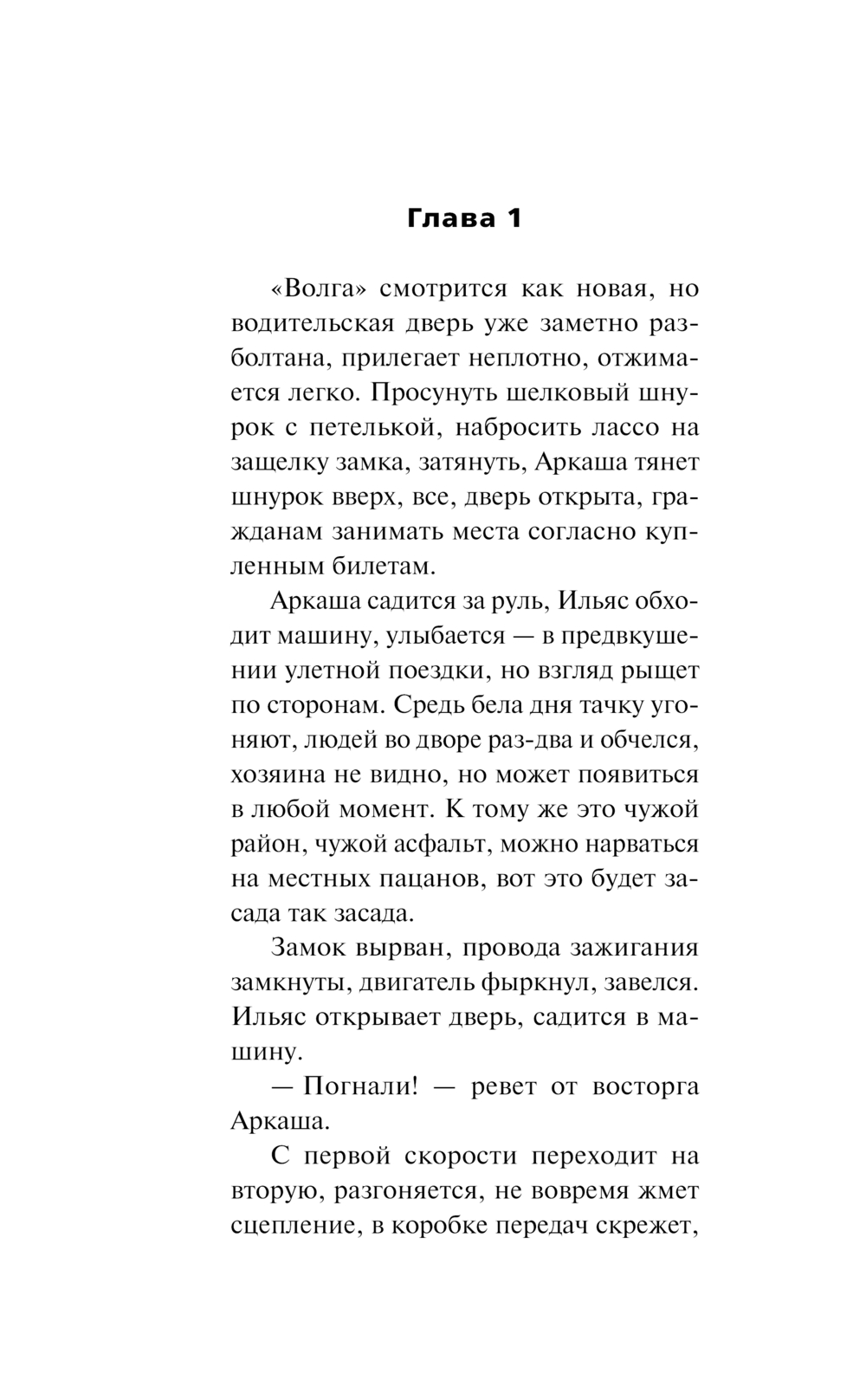 Глава 1

«Волга» смотрится как новая, но водительская дверь уже заметно разболтана, прилегает неплотно, отжимается легко. Просунуть шелковый шнурок с петелькой, набросить лассо на защелку замка, затянуть, Аркаша тянет шнурок вверх, все, дверь открыта, гражданам занимать места согласно купленным билетам.

Аркаша садится за руль, Ильяс обходит машину, улыбается — в предвкушении улетной поездки, но взгляд рыщет по сторонам. Средь бела дня тачку угоняют, людей во дворе раз-два и обчелся, хозяина не видно, но может появиться в любой момент. К тому же это чужой район, чужой асфальт, можно нарваться на местных пацанов, вот это будет засада так засада.

Замок вырван, провода зажигания замкнуты, двигатель фыркнул, завелся. Ильяс открывает дверь, садится в машину.

— Погнали! — ревет от восторга Аркаша.

С первой скорости переходит на вторую, разгоняется, не вовремя жмет сцепление, в коробке передач скрежет,